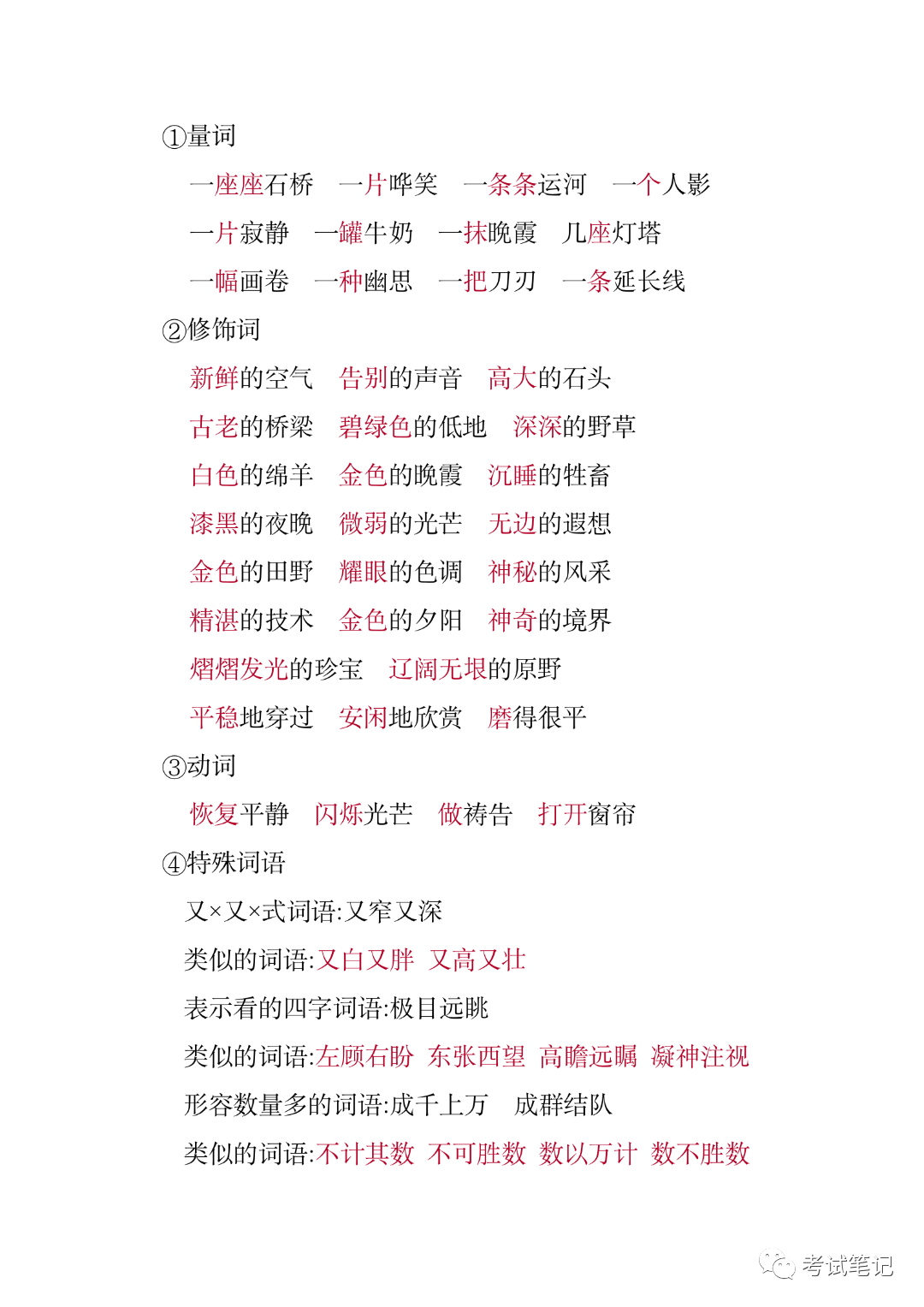 ①量词

一座座石桥　一片哗笑　一条条运河　一个人影

一片寂静　一罐牛奶　一抹晚霞　几座灯塔

一幅画卷　一种幽思　一把刀刃　一条延长线

②修饰词

新鲜的空气　告别的声音　高大的石头

古老的桥梁　碧绿色的低地　深深的野草

白色的绵羊　金色的晚霞　沉睡的牲畜

漆黑的夜晚　微弱的光芒　无边的遐想

金色的田野　耀眼的色调　神秘的风采

精湛的技术　金色的夕阳　神奇的境界

熠熠发光的珍宝　辽阔无垠的原野

平稳地穿过　安闲地欣赏　磨得很平

③动词

恢复平静　闪烁光芒　做祷告　打开窗帘

④特殊词语

又×又×式词语:又窄又深

类似的词语:又白又胖　又高又壮

表示看的四字词语:极目远眺

类似的词语:左顾右盼　东张西望　高瞻远瞩　凝神注视

形容数量多的词语:成千上万　成群结队

类似的词语:不计其数　不可胜数　数以万计　数不胜数

考试笔记